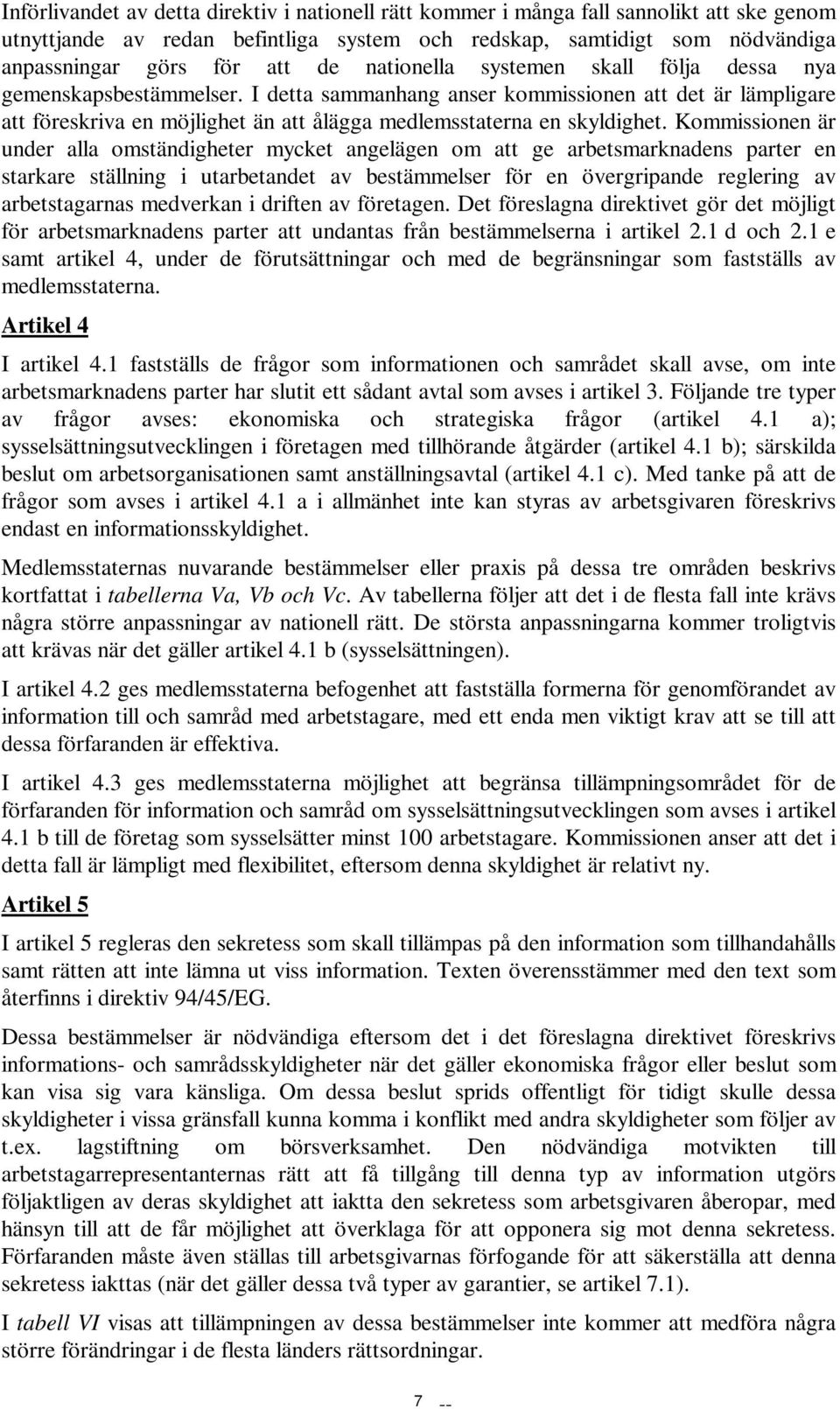 Införlivandet av detta direktiv i nationell rätt kommer i många fall sannolikt att ske genom utnyttjande av redan befintliga system och redskap, samtidigt som nödvändiga anpassningar görs för att de nationella systemen skall följa dessa nya gemenskapsbestämmelser. I detta sammanhang anser kommissionen att det är lämpligare att föreskriva en möjlighet än att ålägga medlemsstaterna en skyldighet. Kommissionen är under alla omständigheter mycket angelägen om att ge arbetsmarknadens parter en starkare ställning i utarbetandet av bestämmelser för en övergripande reglering av arbetstagarnas medverkan i driften av företagen. Det föreslagna direktivet gör det möjligt för arbetsmarknadens parter att undantas från bestämmelserna i artikel 2.1 d och 2.1 e samt artikel 4, under de förutsättningar och med de begränsningar som fastställs av medlemsstaterna.

Artikel 4

I artikel 4.1 fastställs de frågor som informationen och samrådet skall avse, om inte arbetsmarknadens parter har slutit ett sådant avtal som avses i artikel 3. Följande tre typer av frågor avses: ekonomiska och strategiska frågor (artikel 4.1 a); sysselsättningsutvecklingen i företagen med tillhörande åtgärder (artikel 4.1 b); särskilda beslut om arbetsorganisationen samt anställningsavtal (artikel 4.1 c). Med tanke på att de frågor som avses i artikel 4.1 a i allmänhet inte kan styras av arbetsgivaren föreskrivs endast en informationsskyldighet.

Medlemsstaternas nuvarande bestämmelser eller praxis på dessa tre områden beskrivs kortfattat i tabellerna Va, Vb och Vc. Av tabellerna följer att det i de flesta fall inte krävs några större anpassningar av nationell rätt. De största anpassningarna kommer troligtvis att krävas när det gäller artikel 4.1 b (sysselsättningen).

I artikel 4.2 ges medlemsstaterna befogenhet att fastställa formerna för genomförandet av information till och samråd med arbetstagare, med ett enda men viktigt krav att se till att dessa förfaranden är effektiva.

I artikel 4.3 ges medlemsstaterna möjlighet att begränsa tillämpningsområdet för de förfaranden för information och samråd om sysselsättningsutvecklingen som avses i artikel 4.1 b till de företag som sysselsätter minst 100 arbetstagare. Kommissionen anser att det i detta fall är lämpligt med flexibilitet, eftersom denna skyldighet är relativt ny.

Artikel 5

I artikel 5 regleras den sekretess som skall tillämpas på den information som tillhandahålls samt rätten att inte lämna ut viss information. Texten överensstämmer med den text som återfinns i direktiv 94/45/EG.

Dessa bestämmelser är nödvändiga eftersom det i det föreslagna direktivet föreskrivs informations- och samrådsskyldigheter när det gäller ekonomiska frågor eller beslut som kan visa sig vara känsliga. Om dessa beslut sprids offentligt för tidigt skulle dessa skyldigheter i vissa gränsfall kunna komma i konflikt med andra skyldigheter som följer av t.ex. lagstiftning om börsverksamhet. Den nödvändiga motvikten till arbetstagarrepresentanternas rätt att få tillgång till denna typ av information utgörs följaktligen av deras skyldighet att iaktta den sekretess som arbetsgivaren åberopar, med hänsyn till att de får möjlighet att överklaga för att opponera sig mot denna sekretess. Förfaranden måste även ställas till arbetsgivarnas förfogande för att säkerställa att denna sekretess iakttas (när det gäller dessa två typer av garantier, se artikel 7.1).

I tabell VI visas att tillämpningen av dessa bestämmelser inte kommer att medföra några större förändringar i de flesta länders rättsordningar.

7 --